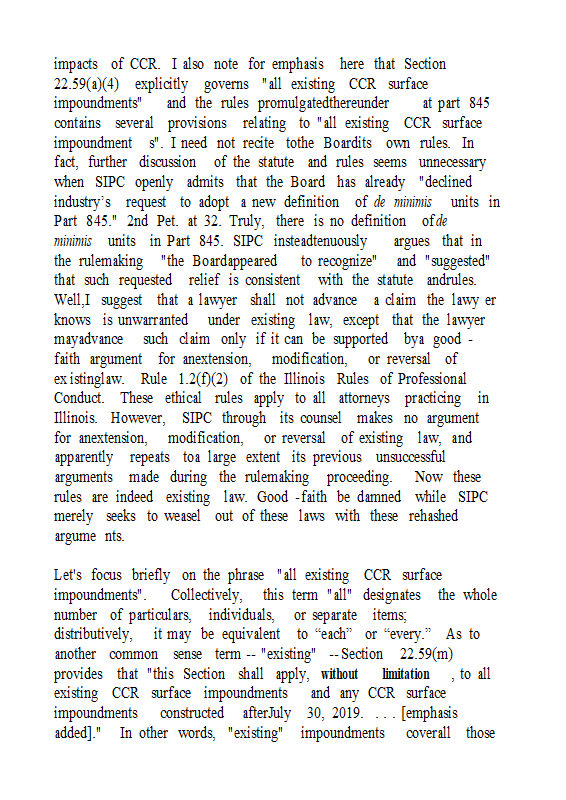 impacts of CCR. I also note for emphasis here that Section 22.59(a)(4) explicitly governs "all existing CCR surface impoundments" and the rules promulgatedthereunder at part 845 contains several provisions relating to "all existing CCR surface impoundment s". I need not recite tothe Boardits own rules. In fact, further discussion of the statute and rules seems unnecessary when SIPC openly admits that the Board has already "declined industry's request to adopt a new definition of de minimis units in Part 845." 2nd Pet. at 32. Truly, there is no definition ofde minimis units in Part 845. SIPC insteadtenuously argues that in the rulemaking "the Boardappeared to recognize" and "suggested" that such requested relief is consistent with the statute andrules. Well,I suggest that a lawyer shall not advance a claim the lawy er knows is unwarranted under existing law, except that the lawyer mayadvance such claim only if it can be supported bya good -faith argument for anextension, modification, or reversal of ex istinglaw. Rule 1.2(f)(2) of the Illinois Rules of Professional Conduct. These ethical rules apply to all attorneys practicing in Illinois. However, SIPC through its counsel makes no argument for anextension, modification, or reversal of existing law, and apparently repeats toa large extent its previous unsuccessful arguments made during the rulemaking proceeding. Now these rules are indeed existing law. Good -faith be damned while SIPC merely seeks to weasel out of these laws with these rehashed argume nts.

Let's focus briefly on the phrase "all existing CCR surface impoundments". Collectively, this term "all" designates the whole number of particulars, individuals, or separate items; distributively, it may be equivalent to “each” or “every.” As to another common sense term -- "existing" -- Section 22.59(m) provides that "this Section shall apply, without limitation , to all existing CCR surface impoundments and any CCR surface impoundments constructed afterJuly 30, 2019. . . . [emphasis added]." In other words, "existing" impoundments coverall those